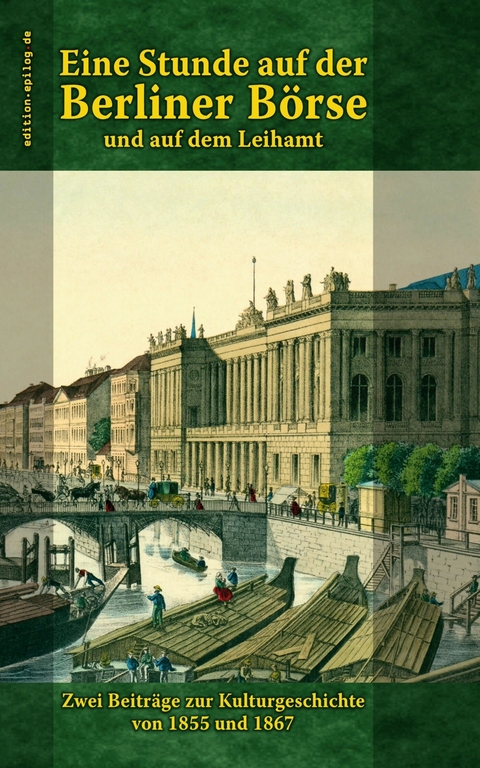 edition-epilog.de

Eine Stunde auf der Berliner Börse
und auf dem Leihamt

Zwei Beiträge zur Kulturgeschichte von 1855 und 1867